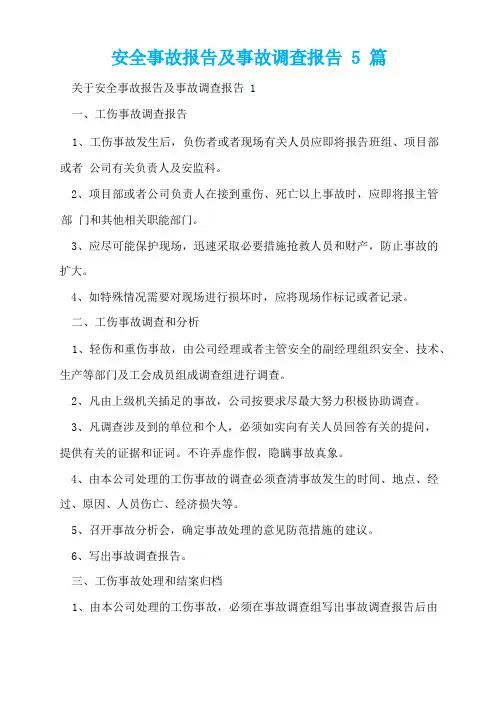 安全事故报告及事故调查报告 5 篇

关于安全事故报告及事故调查报告 1

一、工伤事故调查报告

1、工伤事故发生后，负伤者或者现场有关人员应即将报告班组、项目部或者 公司有关负责人及安监科。

2、项目部或者公司负责人在接到重伤、死亡以上事故时，应即将报主管部 门和其他相关职能部门。

3、应尽可能保护现场，迅速采取必要措施抢救人员和财产，防止事故的扩大。

4、如特殊情况需要对现场进行损坏时，应将现场作标记或者记录。

二、工伤事故调查和分析

1、轻伤和重伤事故，由公司经理或者主管安全的副经理组织安全、技术、生产等部门及工会成员组成调查组进行调查。

2、凡由上级机关插足的事故，公司按要求尽最大努力积极协助调查。

3、凡调查涉及到的单位和个人，必须如实向有关人员回答有关的提问，提供有关的证据和证词。不许弄虚作假，隐瞒事故真象。

4、由本公司处理的工伤事故的调查必须查清事故发生的时间、地点、经过、原因、人员伤亡、经济损失等。

5、召开事故分析会，确定事故处理的意见防范措施的建议。

6、写出事故调查报告。

三、工伤事故处理和结案归档

1、由本公司处理的工伤事故，必须在事故调查组写出事故调查报告后由